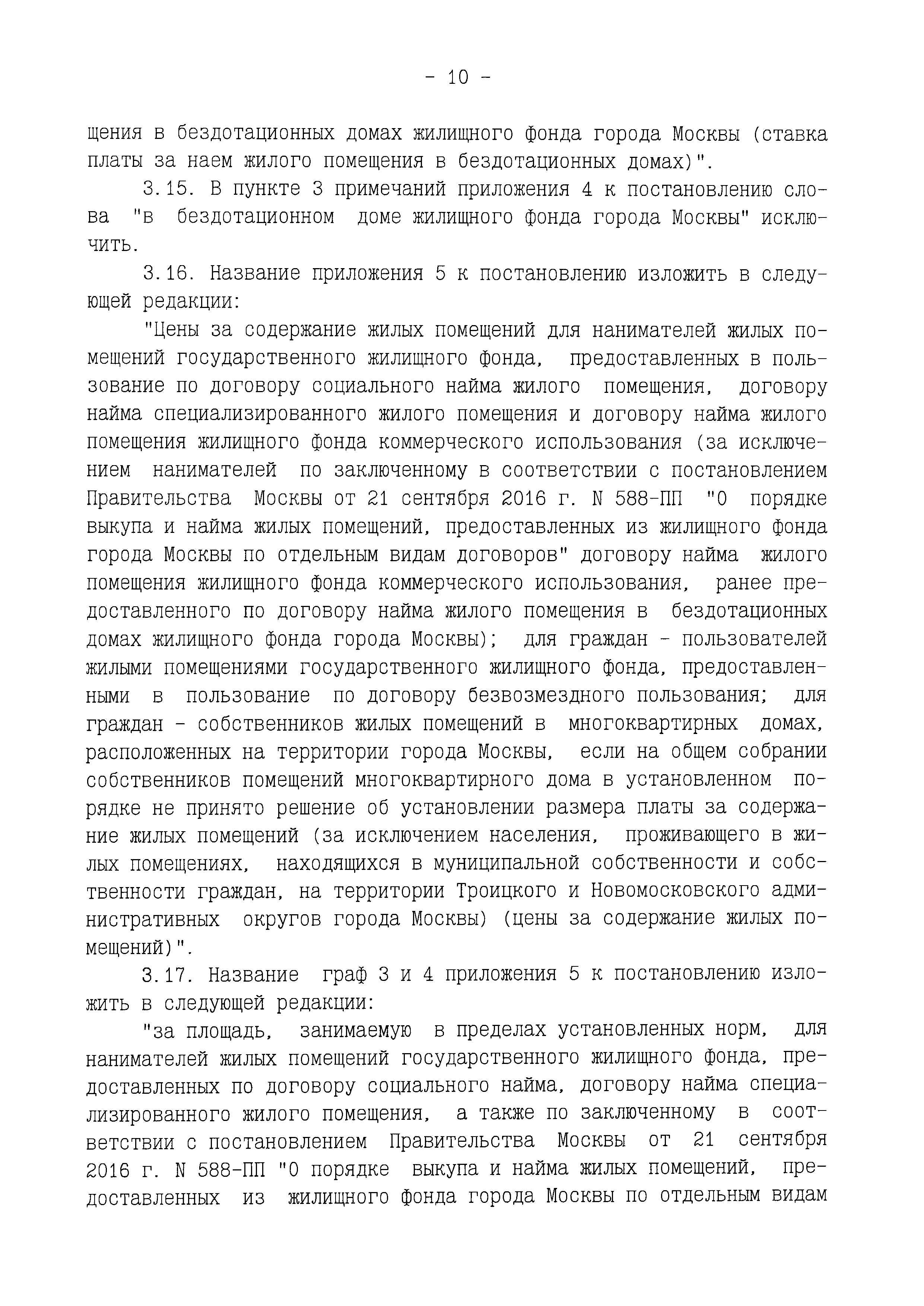 - 10 -

щения в бездотационных домах жилищного фонда города Москвы (ставка платы за наем жилого помещения в бездотационных домах)".

3.15. В пункте 3 примечаний приложения 4 к постановлению слова "в бездотационном доме жилищного фонда города Москвы" исключить.

3.16. Название приложения 5 к постановлению изложить в следующей редакции:

"Цены за содержание жилых помещений для нанимателей жилых помещений государственного жилищного фонда, предоставленных в пользование по договору социального найма жилого помещения, договору найма специализированного жилого помещения и договору найма жилого помещения жилищного фонда коммерческого использования (за исключением нанимателей по заключенному в соответствии с постановлением Правительства Москвы от 21 сентября 2016 г. N 588-ПП "О порядке выкупа и найма жилых помещений, предоставленных из жилищного фонда города Москвы по отдельным видам договоров" договору найма жилого помещения жилищного фонда коммерческого использования, ранее предоставленного по договору найма жилого помещения в бездотационных домах жилищного фонда города Москвы); для граждан - пользователей жилыми помещениями государственного жилищного фонда, предоставленными в пользование по договору безвозмездного пользования; для граждан - собственников жилых помещений в многоквартирных домах, расположенных на территории города Москвы, если на общем собрании собственников помещений многоквартирного дома в установленном порядке не принято решение об установлении размера платы за содержание жилых помещений (за исключением населения, проживающего в жилых помещениях, находящихся в муниципальной собственности и собственности граждан, на территории Троицкого и Новомосковского административных округов города Москвы) (цены за содержание жилых помещений)".

3.17. Название граф 3 и 4 приложения 5 к постановлению изложить в следующей редакции:

"за площадь, занимаемую в пределах установленных норм, для нанимателей жилых помещений государственного жилищного фонда, предоставленных по договору социального найма, договору найма специализированного жилого помещения, а также по заключенному в соответствии с постановлением Правительства Москвы от 21 сентября 2016 г. N 588-ПП "О порядке выкупа и найма жилых помещений, предоставленных из жилищного фонда города Москвы по отдельным видам